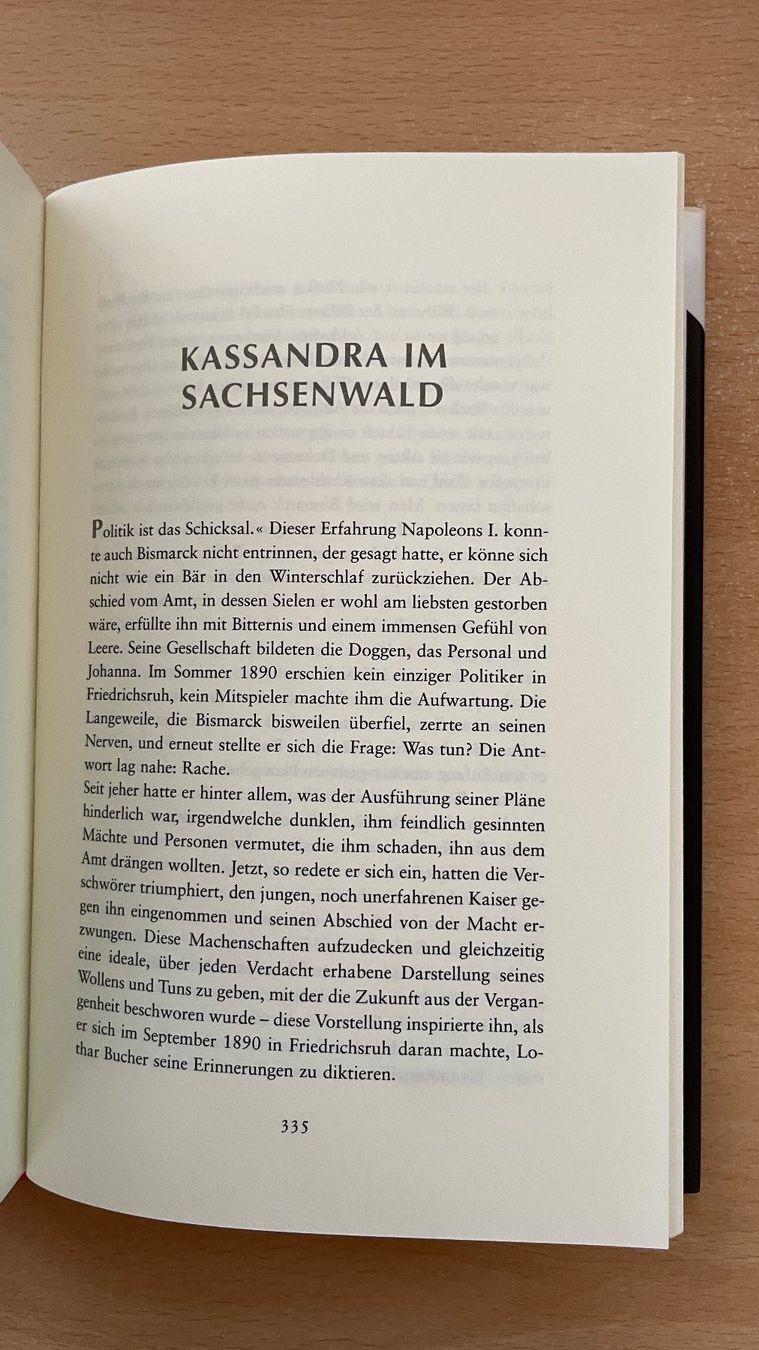 KASSANDRA IM SACHSENWALD

Politik ist das Schicksal.« Dieser Erfahrung Napoleons I. konnte auch Bismarck nicht entrinnen, der gesagt hatte, er könne sich nicht wie ein Bär in den Winterschlaf zurückziehen. Der Abschied vom Amt, in dessen Sielen er wohl am liebsten gestorben wäre, erfüllte ihn mit Bitternis und einem immensen Gefühl von Leere. Seine Gesellschaft bildeten die Doggen, das Personal und Johanna. Im Sommer 1890 erschien kein einziger Politiker in Friedrichsruh, kein Mitspieler machte ihm die Aufwartung. Die Langeweile, die Bismarck bisweilen überfiel, zerrte an seinen Nerven, und erneut stellte er sich die Frage: Was tun? Die Antwort lag nahe: Rache.
Seit jeher hatte er hinter allem, was der Ausführung seiner Pläne hinderlich war, irgendwelche dunklen, ihm feindlich gesinnten Mächte und Personen vermutet, die ihm schaden, ihn aus dem Amt drängen wollten. Jetzt, so redete er sich ein, hatten die Verschwörer triumphiert, den jungen, noch unerfahrenen Kaiser gegen ihn eingenommen und seinen Abschied von der Macht erzwungen. Diese Machenschaften aufzudecken und gleichzeitig eine ideale, über jeden Verdacht erhabene Darstellung seines Wollens und Tuns zu geben, mit der die Zukunft aus der Vergangenheit beschworen wurde – diese Vorstellung inspirierte ihn, als er sich im September 1890 in Friedrichsruh daran machte, Lothar Bucher seine Erinnerungen zu diktieren.

335